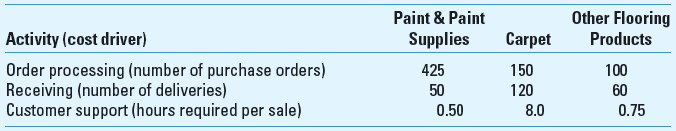 | Activity (cost driver) | Paint & Paint Supplies | Carpet | Other Flooring Products |
|---|---|---|---|
| Order processing (number of purchase orders) | 425 | 150 | 100 |
| Receiving (number of deliveries) | 50 | 120 | 60 |
| Customer support (hours required per sale) | 0.50 | 8.0 | 0.75 |